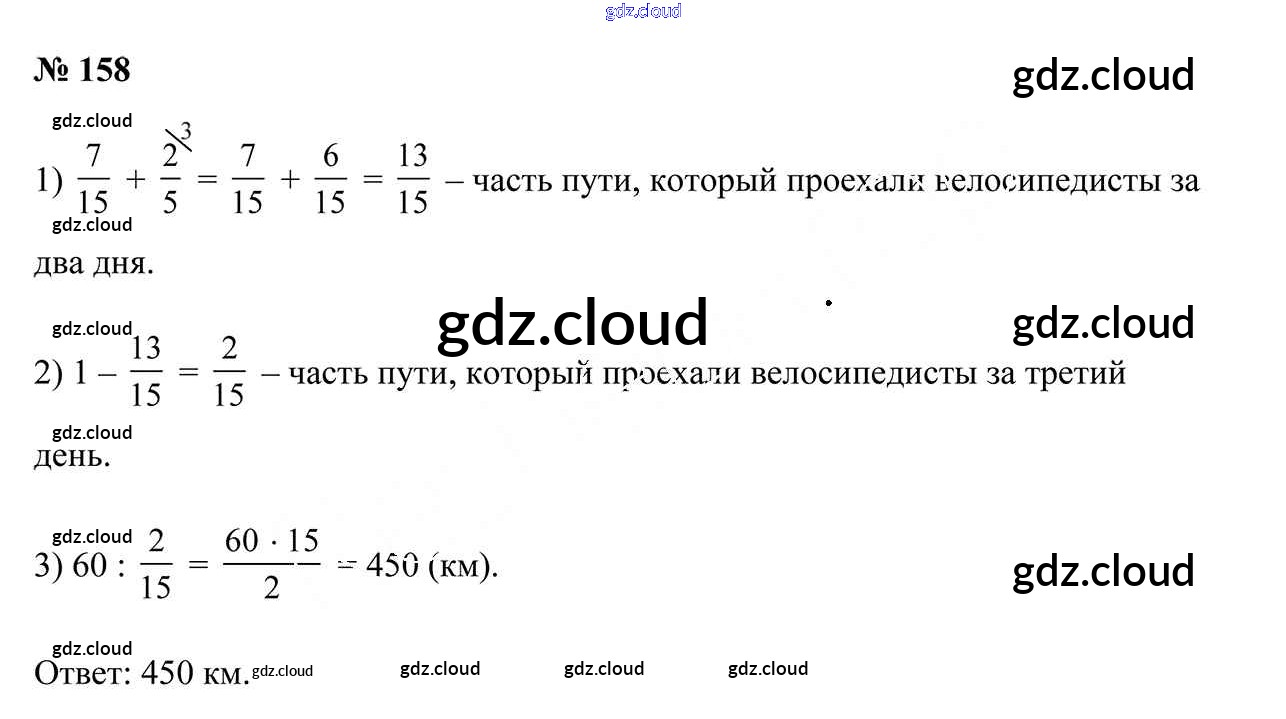 № 158

1) $\frac{7}{15} + \frac{2^{\backslash 3}}{5} = \frac{7}{15} + \frac{6}{15} = \frac{13}{15}$ – часть пути, который проехали велосипедисты за два дня.

2) $1 - \frac{13}{15} = \frac{2}{15}$ – часть пути, который проехали велосипедисты за третий день.

3) $60 : \frac{2}{15} = \frac{60 \cdot 15}{2} = 450$ (км).

Ответ: 450 км.

gdz.cloud